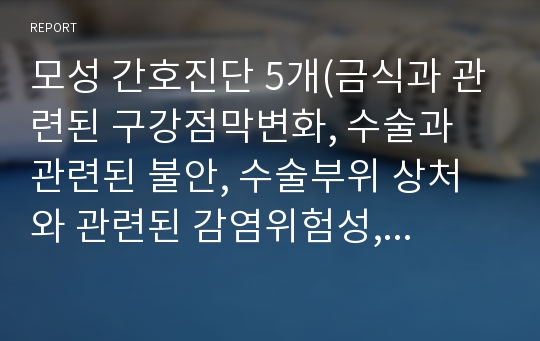 REPORT

모성 간호진단 5개(금식과 관련된 구강점막변화, 수술과 관련된 불안, 수술부위 상처와 관련된 감염위험성,...